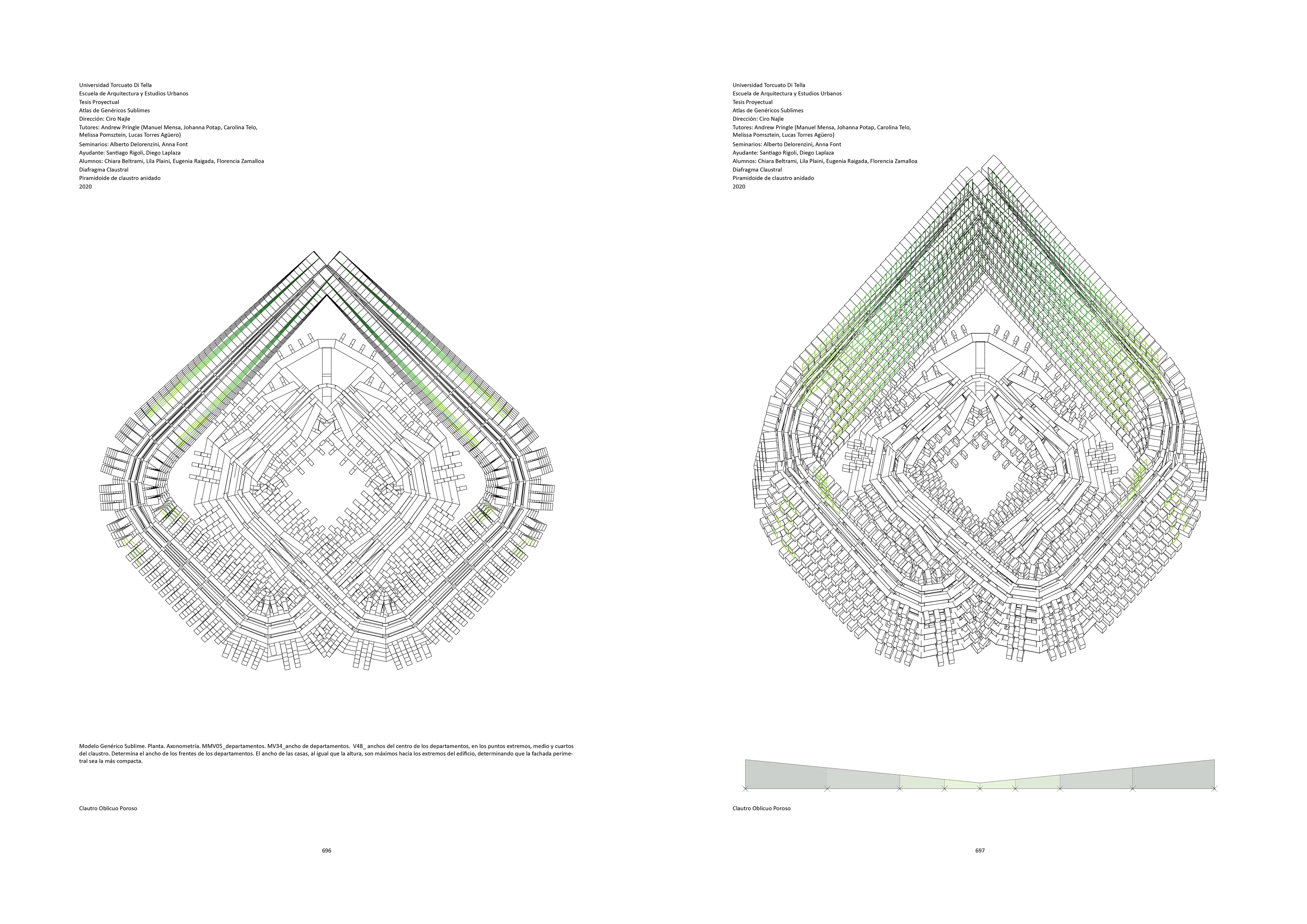 Universidad Torcuato Di Tella
Escuela de Arquitectura y Estudios Urbanos
Tesis Proyectual
Atlas de Genéricos Sublimes
Dirección: Ciro Najle
Tutores: Andrew Pringle (Manuel Mensa, Johanna Potap, Carolina Telo, Melissa Pomsztein, Lucas Torres Agüero)
Seminarios: Alberto Delorenzini, Anna Font
Ayudante: Santiago Rigoli, Diego Laplaza
Alumnos: Chiara Beltrami, Lila Plaini, Eugenia Raigada, Florencia Zamalloa
Diafragma Claustral
Piramidoide de claustro anidado
2020

Modelo Genérico Sublime. Planta. Axonometría. MMV05_departamentos. MV34_ancho de departamentos. V48_ anchos del centro de los departamentos, en los puntos extremos, medio y cuartos del claustro. Determina el ancho de los frentes de los departamentos. El ancho de las casas, al igual que la altura, son máximos hacia los extremos del edificio, determinando que la fachada perimetral sea la más compacta.

Clautro Oblicuo Poroso

696

Universidad Torcuato Di Tella
Escuela de Arquitectura y Estudios Urbanos
Tesis Proyectual
Atlas de Genéricos Sublimes
Dirección: Ciro Najle
Tutores: Andrew Pringle (Manuel Mensa, Johanna Potap, Carolina Telo, Melissa Pomsztein, Lucas Torres Agüero)
Seminarios: Alberto Delorenzini, Anna Font
Ayudante: Santiago Rigoli, Diego Laplaza
Alumnos: Chiara Beltrami, Lila Plaini, Eugenia Raigada, Florencia Zamalloa
Diafragma Claustral
Piramidoide de claustro anidado
2020

Clautro Oblicuo Poroso

697